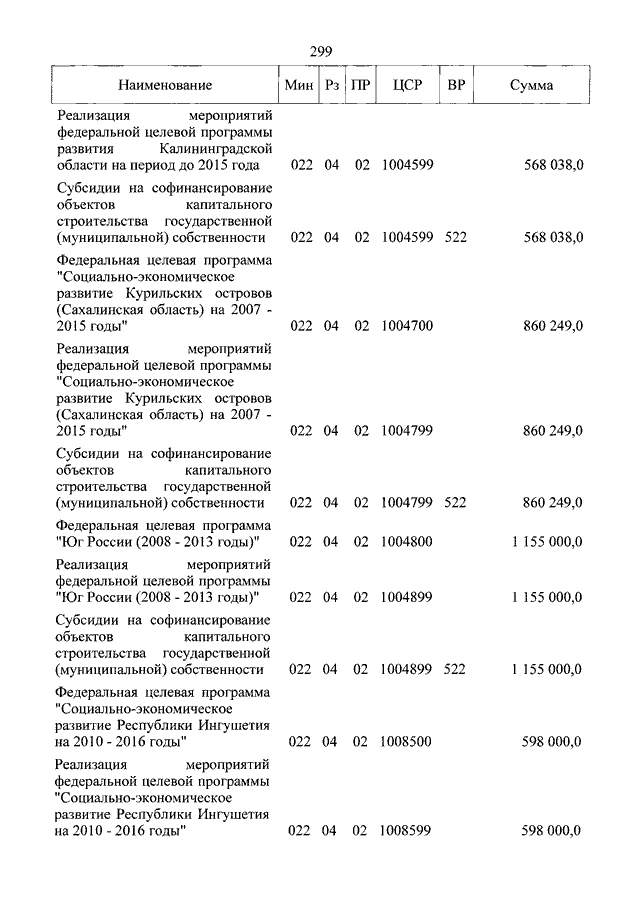 299

| Наименование | Мин | Рз | ПР | ЦСР | ВР | Сумма |
|---|---|---|---|---|---|---|
| Реализация мероприятий федеральной целевой программы развития Калининградской области на период до 2015 года | 022 | 04 | 02 | 1004599 | | 568 038,0 |
| Субсидии на софинансирование объектов капитального строительства государственной (муниципальной) собственности | 022 | 04 | 02 | 1004599 | 522 | 568 038,0 |
| Федеральная целевая программа "Социально-экономическое развитие Курильских островов (Сахалинская область) на 2007 - 2015 годы" | 022 | 04 | 02 | 1004700 | | 860 249,0 |
| Реализация мероприятий федеральной целевой программы "Социально-экономическое развитие Курильских островов (Сахалинская область) на 2007 - 2015 годы" | 022 | 04 | 02 | 1004799 | | 860 249,0 |
| Субсидии на софинансирование объектов капитального строительства государственной (муниципальной) собственности | 022 | 04 | 02 | 1004799 | 522 | 860 249,0 |
| Федеральная целевая программа "Юг России (2008 - 2013 годы)" | 022 | 04 | 02 | 1004800 | | 1 155 000,0 |
| Реализация мероприятий федеральной целевой программы "Юг России (2008 - 2013 годы)" | 022 | 04 | 02 | 1004899 | | 1 155 000,0 |
| Субсидии на софинансирование объектов капитального строительства государственной (муниципальной) собственности | 022 | 04 | 02 | 1004899 | 522 | 1 155 000,0 |
| Федеральная целевая программа "Социально-экономическое развитие Республики Ингушетия на 2010 - 2016 годы" | 022 | 04 | 02 | 1008500 | | 598 000,0 |
| Реализация мероприятий федеральной целевой программы "Социально-экономическое развитие Республики Ингушетия на 2010 - 2016 годы" | 022 | 04 | 02 | 1008599 | | 598 000,0 |